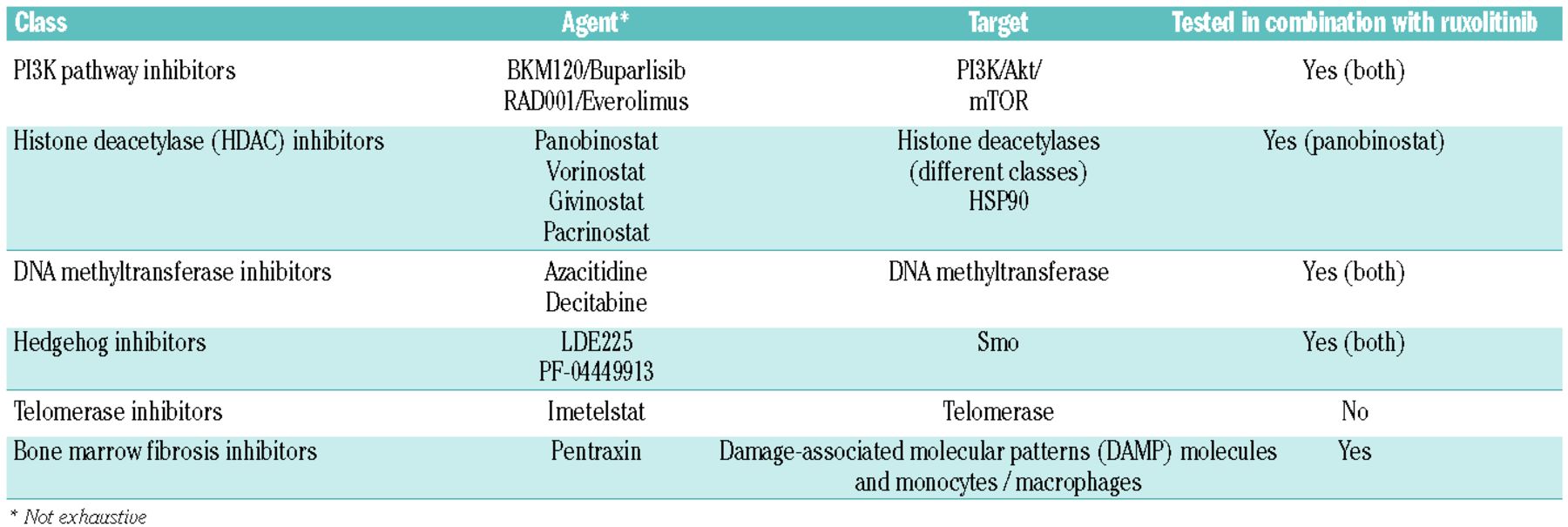 | Class | Agent* | Target | Tested in combination with ruxolitinib |
|---|---|---|---|
| PI3K pathway inhibitors | BKM120/Buparlisib RAD001/Everolimus | PI3K/Akt/ mTOR | Yes (both) |
| Histone deacetylase (HDAC) inhibitors | Panobinostat Vorinostat Givinostat Pacrinostat | Histone deacetylases (different classes) HSP90 | Yes (panobinostat) |
| DNA methyltransferase inhibitors | Azacitidine Decitabine | DNA methyltransferase | Yes (both) |
| Hedgehog inhibitors | LDE225 PF-04449913 | Smo | Yes (both) |
| Telomerase inhibitors | Imetelstat | Telomerase | No |
| Bone marrow fibrosis inhibitors | Pentraxin | Damage-associated molecular patterns (DAMP) molecules and monocytes / macrophages | Yes |

* Not exhaustive